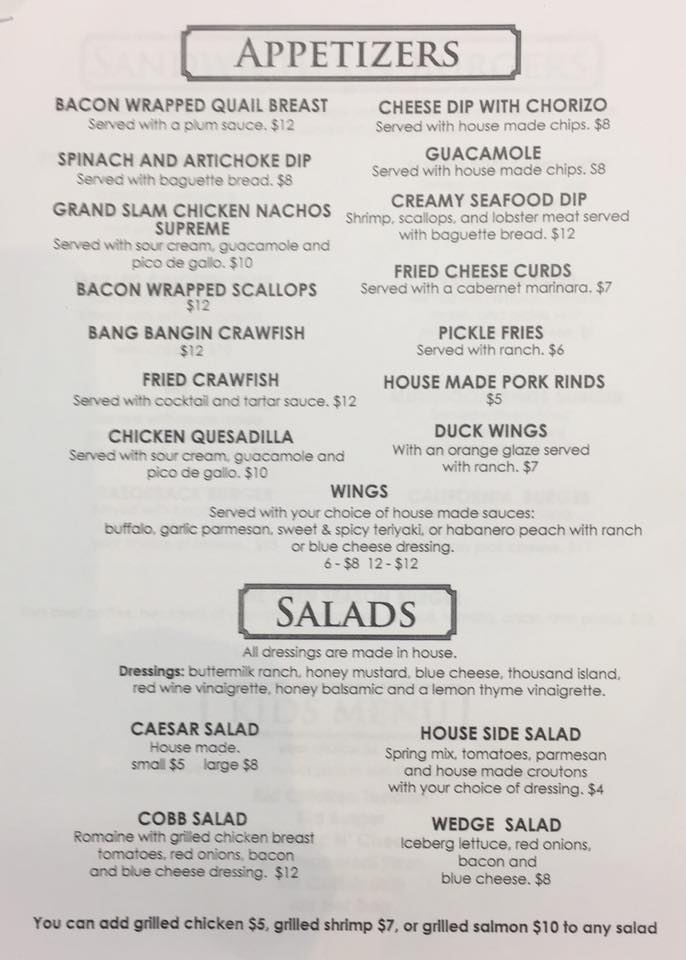 APPETIZERS

BACON WRAPPED QUAIL BREAST
Served with a plum sauce. $12

SPINACH AND ARTICHOKE DIP
Served with baguette bread. $8

GRAND SLAM CHICKEN NACHOS SUPREME
Served with sour cream, guacamole and pico de gallo. $10

BACON WRAPPED SCALLOPS
$12

BANG BANGIN CRAWFISH
$12

FRIED CRAWFISH
Served with cocktail and tartar sauce. $12

CHICKEN QUESADILLA
Served with sour cream, guacamole and pico de gallo. $10

CHEESE DIP WITH CHORIZO
Served with house made chips. $8

GUACAMOLE
Served with house made chips. S8

CREAMY SEAFOOD DIP
Shrimp, scallops, and lobster meat served with baguette bread. $12

FRIED CHEESE CURDS
Served with a cabernet marinara. $7

PICKLE FRIES
Served with ranch. $6

HOUSE MADE PORK RINDS
$5

DUCK WINGS
With an orange glaze served with ranch. $7

WINGS
Served with your choice of house made sauces: buffalo, garlic parmesan, sweet & spicy teriyaki, or habanero peach with ranch or blue cheese dressing.
6 - $8 12 - $12

SALADS

All dressings are made in house.
Dressings: buttermilk ranch, honey mustard, blue cheese, thousand island, red wine vinaigrette, honey balsamic and a lemon thyme vinaigrette.

CAESAR SALAD
House made.
small $5 large $8

COBB SALAD
Romaine with grilled chicken breast tomatoes, red onions, bacon and blue cheese dressing. $12

HOUSE SIDE SALAD
Spring mix, tomatoes, parmesan and house made croutons with your choice of dressing. $4

WEDGE SALAD
Iceberg lettuce, red onions, bacon and blue cheese. $8

You can add grilled chicken $5, grilled shrimp $7, or grilled salmon $10 to any salad